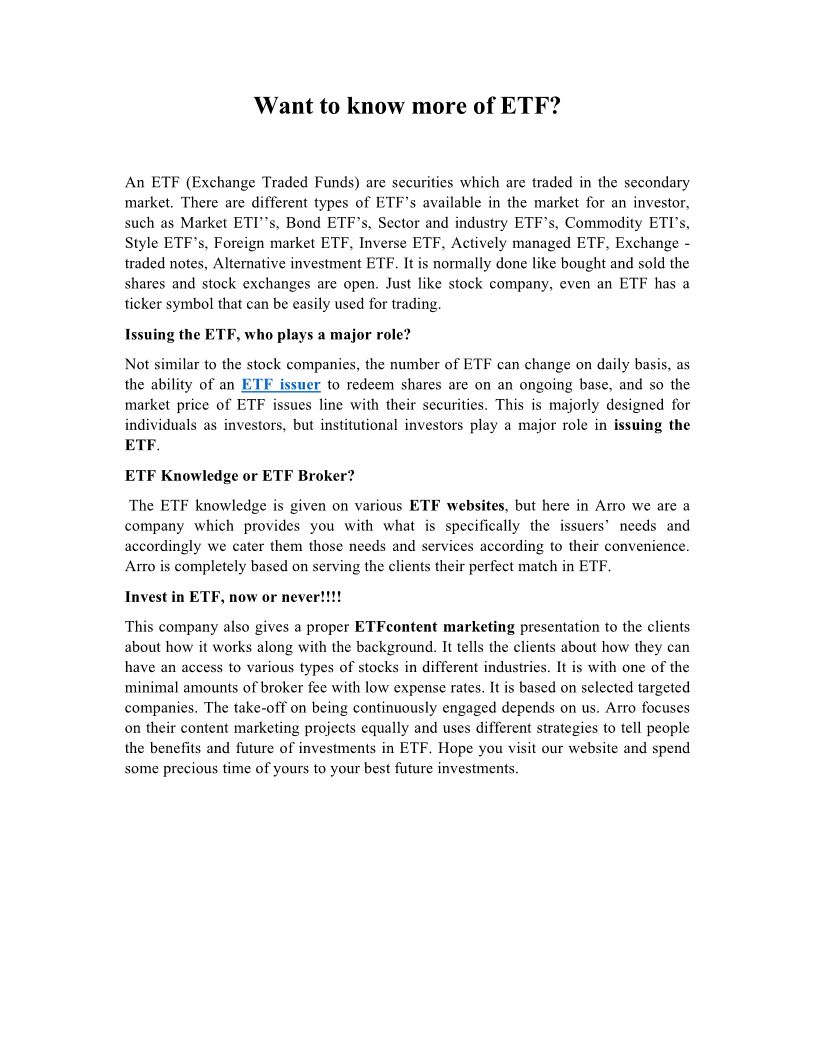 Want to know more of ETF?

An ETF (Exchange Traded Funds) are securities which are traded in the secondary market. There are different types of ETF's available in the market for an investor, such as Market ETI''s, Bond ETF's, Sector and industry ETF's, Commodity ETI's, Style ETF's, Foreign market ETF, Inverse ETF, Actively managed ETF, Exchange - traded notes, Alternative investment ETF. It is normally done like bought and sold the shares and stock exchanges are open. Just like stock company, even an ETF has a ticker symbol that can be easily used for trading.

Issuing the ETF, who plays a major role?

Not similar to the stock companies, the number of ETF can change on daily basis, as the ability of an ETF issuer to redeem shares are on an ongoing base, and so the market price of ETF issues line with their securities. This is majorly designed for individuals as investors, but institutional investors play a major role in issuing the ETF.

ETF Knowledge or ETF Broker?

The ETF knowledge is given on various ETF websites, but here in Arro we are a company which provides you with what is specifically the issuers' needs and accordingly we cater them those needs and services according to their convenience. Arro is completely based on serving the clients their perfect match in ETF.

Invest in ETF, now or never!!!!

This company also gives a proper ETFcontent marketing presentation to the clients about how it works along with the background. It tells the clients about how they can have an access to various types of stocks in different industries. It is with one of the minimal amounts of broker fee with low expense rates. It is based on selected targeted companies. The take-off on being continuously engaged depends on us. Arro focuses on their content marketing projects equally and uses different strategies to tell people the benefits and future of investments in ETF. Hope you visit our website and spend some precious time of yours to your best future investments.